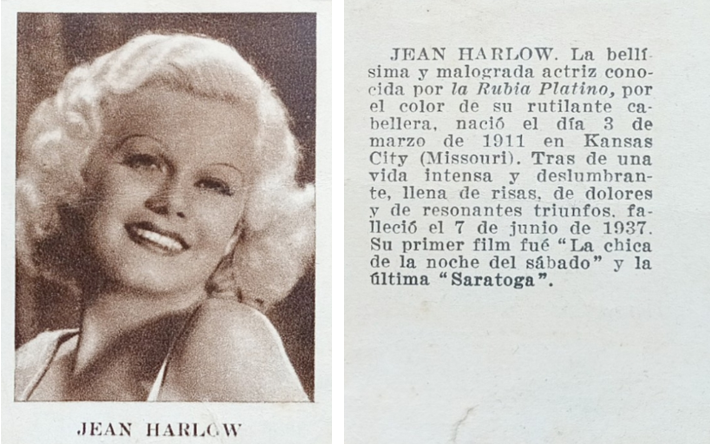 JEAN HARLOW

JEAN HARLOW. La bellísima y malograda actriz conocida por la Rubia Platino, por el color de su rutilante cabellera, nació el día 3 de marzo de 1911 en Kansas City (Missouri). Tras de una vida intensa y deslumbrante, llena de risas, de dolores y de resonantes triunfos, falleció el 7 de junio de 1937. Su primer film fué "La chica de la noche del sábado" y la última "Saratoga".